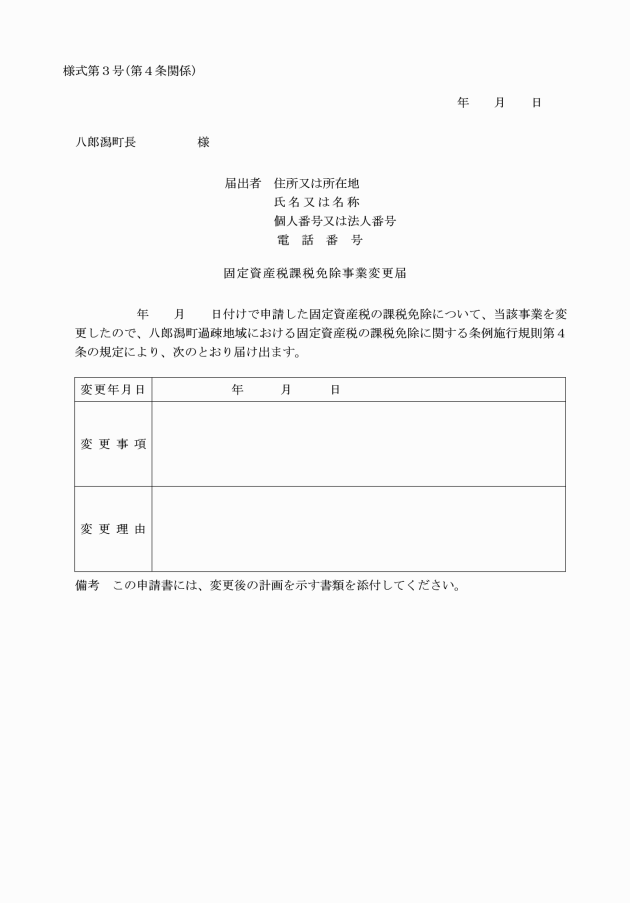 様式第３号(第４条関係)

年　　月　　日

八郎潟町長　　　　　様

届出者　住所又は所在地
氏名又は名称
個人番号又は法人番号
電　話　番　号

固定資産税課税免除事業変更届

年　　月　　日付けで申請した固定資産税の課税免除について、当該事業を変更したので、八郎潟町過疎地域における固定資産税の課税免除に関する条例施行規則第４条の規定により、次のとおり届け出ます。

| 変更年月日 | 年　　月　　日 |
|---|---|
| 変更事項 | |
| 変更理由 | |

備考　この申請書には、変更後の計画を示す書類を添付してください。